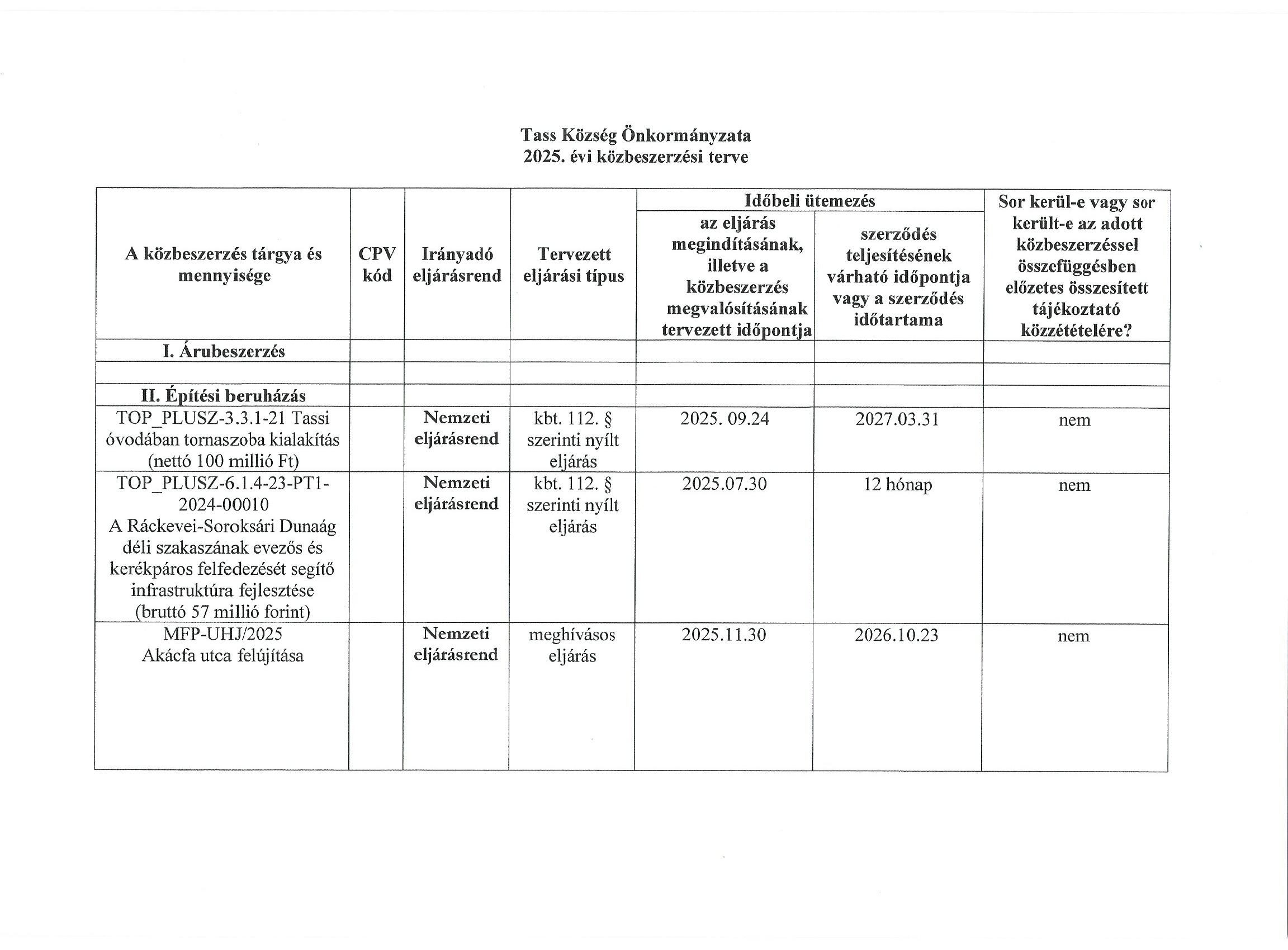 Tass Község Önkormányzata
2025. évi közbeszerzési terve

| A közbeszerzés tárgya és mennyisége | CPV kód | Irányadó eljárásrend | Tervezett eljárási típus | Időbeli ütemezés: az eljárás megindításának, illetve a közbeszerzés megvalósításának tervezett időpontja | Időbeli ütemezés: szerződés teljesítésének várható időpontja vagy a szerződés időtartama | Sor kerül-e vagy sor került-e az adott közbeszerzéssel összefüggésben előzetes összesített tájékoztató közzétételére? |
|---|---|---|---|---|---|---|
| I. Árubeszerzés | | | | | | |
| | | | | | | |
| II. Építési beruházás | | | | | | |
| TOP_PLUSZ-3.3.1-21 Tassi óvodában tornaszoba kialakítás (nettó 100 millió Ft) | | Nemzeti eljárásrend | kbt. 112. § szerinti nyílt eljárás | 2025. 09.24 | 2027.03.31 | nem |
| TOP_PLUSZ-6.1.4-23-PT1-2024-00010 A Ráckevei-Soroksári Dunaág déli szakaszának evezős és kerékpáros felfedezését segítő infrastruktúra fejlesztése (bruttó 57 millió forint) | | Nemzeti eljárásrend | kbt. 112. § szerinti nyílt eljárás | 2025.07.30 | 12 hónap | nem |
| MFP-UHJ/2025 Akácfa utca felújítása | | Nemzeti eljárásrend | meghívásos eljárás | 2025.11.30 | 2026.10.23 | nem |